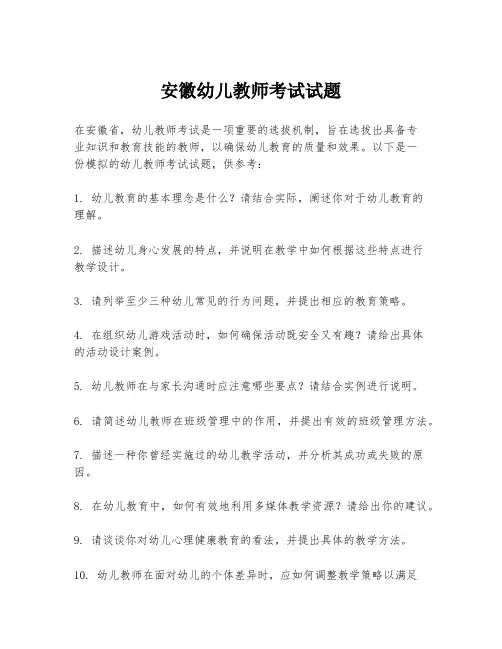 安徽幼儿教师考试试题

在安徽省，幼儿教师考试是一项重要的选拔机制，旨在选拔出具备专业知识和教育技能的教师，以确保幼儿教育的质量和效果。以下是一份模拟的幼儿教师考试试题，供参考：

1. 幼儿教育的基本理念是什么？请结合实际，阐述你对于幼儿教育的理解。

2. 描述幼儿身心发展的特点，并说明在教学中如何根据这些特点进行教学设计。

3. 请列举至少三种幼儿常见的行为问题，并提出相应的教育策略。

4. 在组织幼儿游戏活动时，如何确保活动既安全又有趣？请给出具体的活动设计案例。

5. 幼儿教师在与家长沟通时应注意哪些要点？请结合实例进行说明。

6. 请简述幼儿教师在班级管理中的作用，并提出有效的班级管理方法。

7. 描述一种你曾经实施过的幼儿教学活动，并分析其成功或失败的原因。

8. 在幼儿教育中，如何有效地利用多媒体教学资源？请给出你的建议。

9. 请谈谈你对幼儿心理健康教育的看法，并提出具体的教学方法。

10. 幼儿教师在面对幼儿的个体差异时，应如何调整教学策略以满足